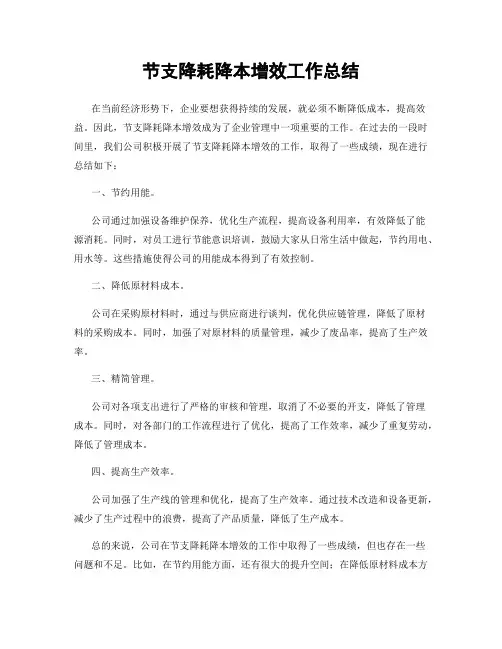 节支降耗降本增效工作总结

在当前经济形势下，企业要想获得持续的发展，就必须不断降低成本，提高效益。因此，节支降耗降本增效成为了企业管理中一项重要的工作。在过去的一段时间里，我们公司积极开展了节支降耗降本增效的工作，取得了一些成绩，现在进行总结如下：

一、节约用能。

公司通过加强设备维护保养，优化生产流程，提高设备利用率，有效降低了能源消耗。同时，对员工进行节能意识培训，鼓励大家从日常生活中做起，节约用电、用水等。这些措施使得公司的用能成本得到了有效控制。

二、降低原材料成本。

公司在采购原材料时，通过与供应商进行谈判，优化供应链管理，降低了原材料的采购成本。同时，加强了对原材料的质量管理，减少了废品率，提高了生产效率。

三、精简管理。

公司对各项支出进行了严格的审核和管理，取消了不必要的开支，降低了管理成本。同时，对各部门的工作流程进行了优化，提高了工作效率，减少了重复劳动，降低了管理成本。

四、提高生产效率。

公司加强了生产线的管理和优化，提高了生产效率。通过技术改造和设备更新，减少了生产过程中的浪费，提高了产品质量，降低了生产成本。

总的来说，公司在节支降耗降本增效的工作中取得了一些成绩，但也存在一些问题和不足。比如，在节约用能方面，还有很大的提升空间；在降低原材料成本方